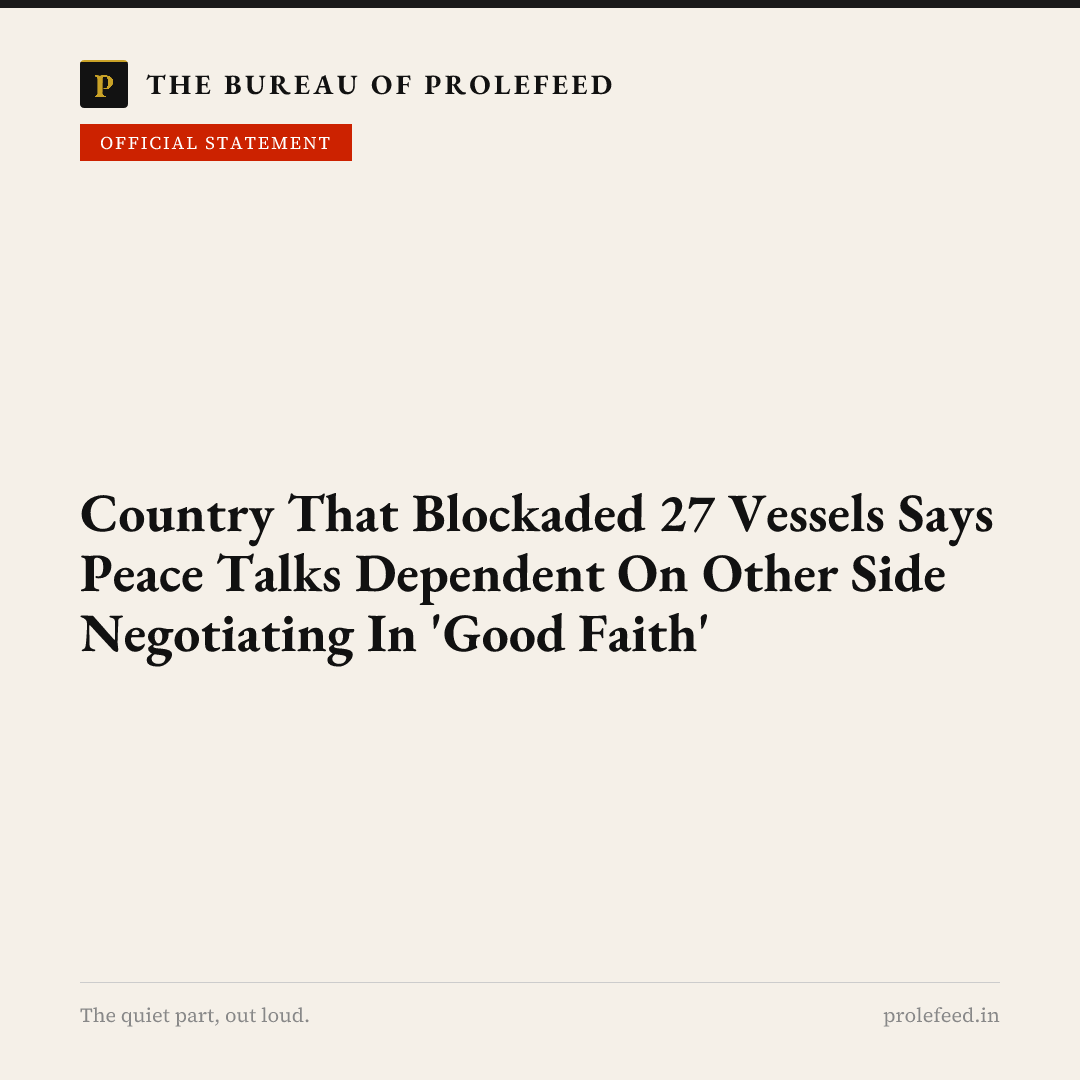 P

THE BUREAU OF PROLEFEED

OFFICIAL STATEMENT

Country That Blockaded 27 Vessels Says Peace Talks Dependent On Other Side Negotiating In 'Good Faith'

The quiet part, out loud.

prolefeed.in